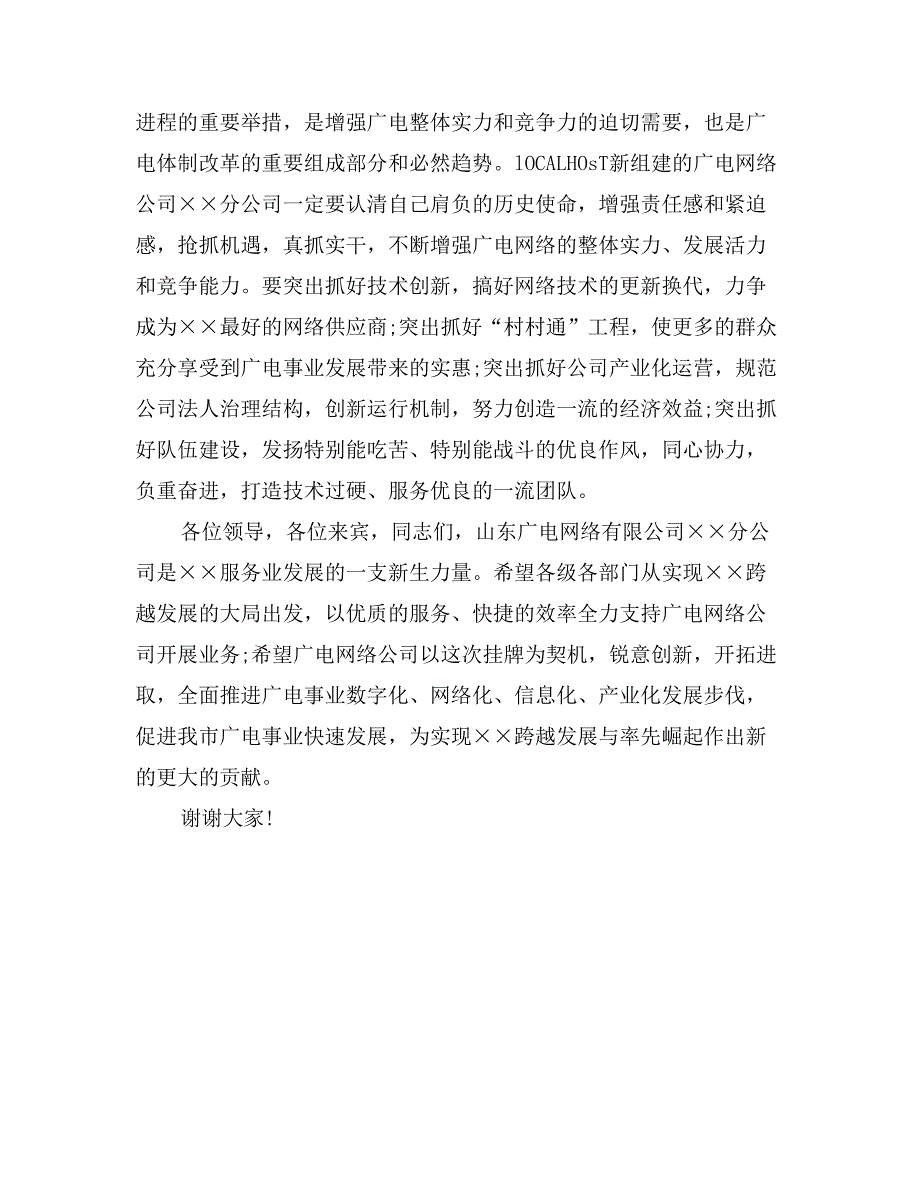 进程的重要举措，是增强广电整体实力和竞争力的迫切需要，也是广电体制改革的重要组成部分和必然趋势。lOCALHOsT新组建的广电网络公司××分公司一定要认清自己肩负的历史使命，增强责任感和紧迫感，抢抓机遇，真抓实干，不断增强广电网络的整体实力、发展活力和竞争能力。要突出抓好技术创新，搞好网络技术的更新换代，力争成为××最好的网络供应商;突出抓好“村村通”工程，使更多的群众充分享受到广电事业发展带来的实惠;突出抓好公司产业化运营，规范公司法人治理结构，创新运行机制，努力创造一流的经济效益;突出抓好队伍建设，发扬特别能吃苦、特别能战斗的优良作风，同心协力，负重奋进，打造技术过硬、服务优良的一流团队。

各位领导，各位来宾，同志们，山东广电网络有限公司××分公司是××服务业发展的一支新生力量。希望各级各部门从实现××跨越发展的大局出发，以优质的服务、快捷的效率全力支持广电网络公司开展业务;希望广电网络公司以这次挂牌为契机，锐意创新，开拓进取，全面推进广电事业数字化、网络化、信息化、产业化发展步伐，促进我市广电事业快速发展，为实现××跨越发展与率先崛起作出新的更大的贡献。

谢谢大家!